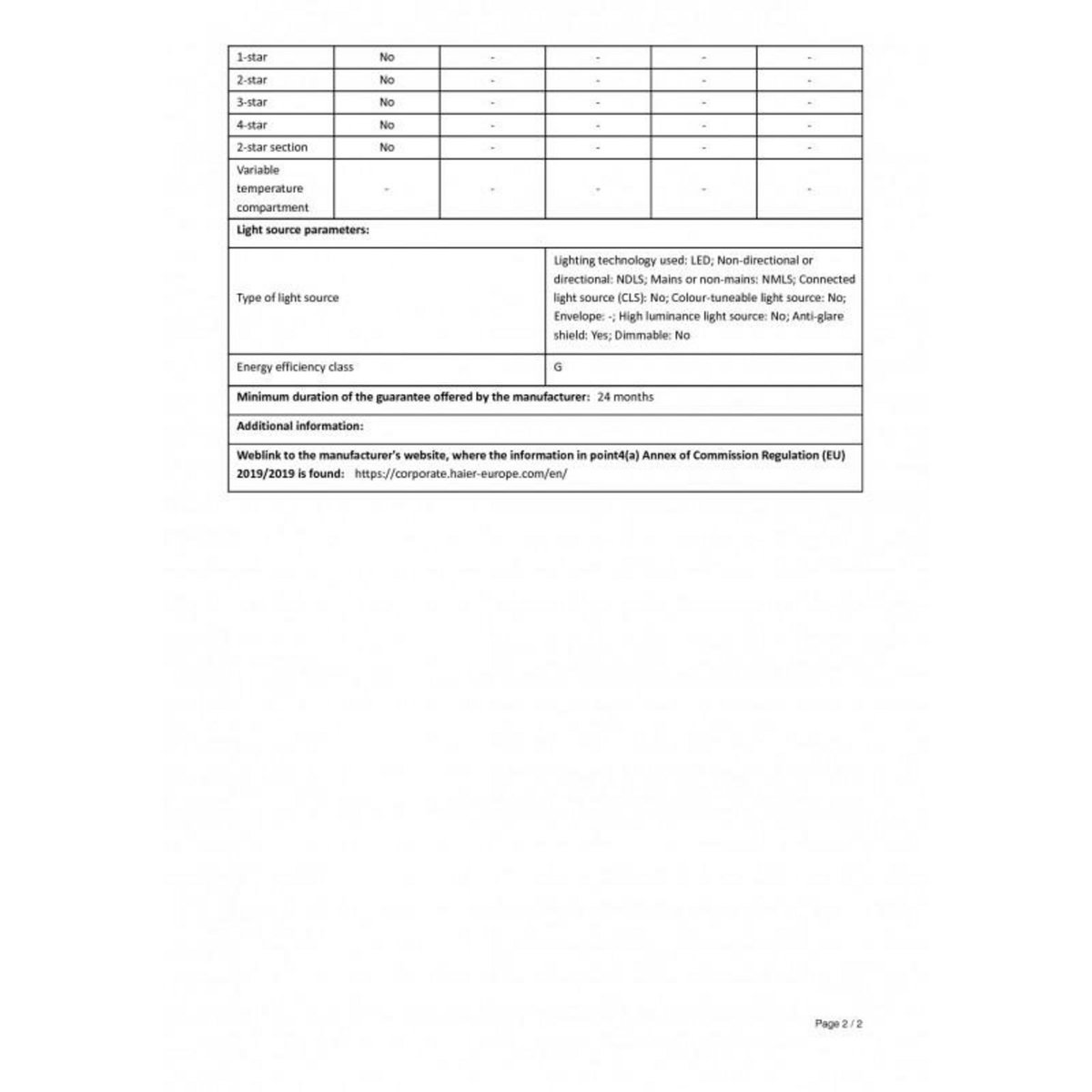 | 1-star | No | - | - | - | - |
|---|---|---|---|---|---|
| 2-star | No | - | - | - | - |
| 3-star | No | - | - | - | - |
| 4-star | No | - | - | - | - |
| 2-star section | No | - | - | - | - |
| Variable temperature compartment | - | - | - | - | - |

**Light source parameters:**

| Type of light source | Lighting technology used: LED; Non-directional or directional: NDLS; Mains or non-mains: NMLS; Connected light source (CLS): No; Colour-tuneable light source: No; Envelope: -; High luminance light source: No; Anti-glare shield: Yes; Dimmable: No |
|---|---|
| Energy efficiency class | G |

**Minimum duration of the guarantee offered by the manufacturer:** 24 months

**Additional information:**

**Weblink to the manufacturer's website, where the information in point4(a) Annex of Commission Regulation (EU) 2019/2019 is found:** https://corporate.haier-europe.com/en/

Page 2 / 2